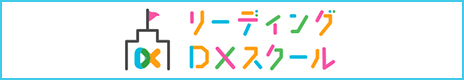 リーディング
DXスクール